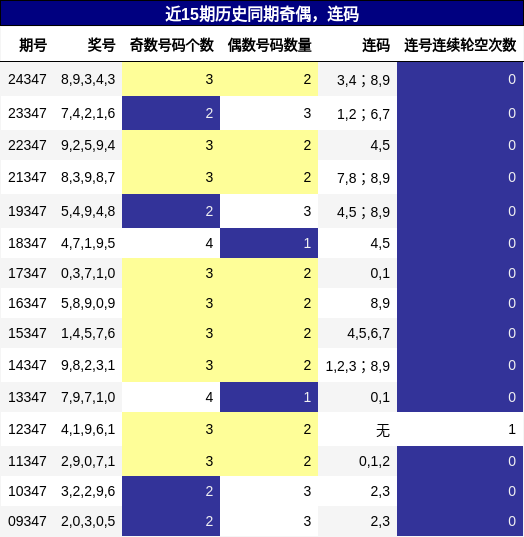 近15期历史同期奇偶，连码

| 期号 | 奖号 | 奇数号码个数 | 偶数号码数量 | 连码 | 连号连续轮空次数 |
|---|---|---|---|---|---|
| 24347 | 8,9,3,4,3 | 3 | 2 | 3,4；8,9 | 0 |
| 23347 | 7,4,2,1,6 | 2 | 3 | 1,2；6,7 | 0 |
| 22347 | 9,2,5,9,4 | 3 | 2 | 4,5 | 0 |
| 21347 | 8,3,9,8,7 | 3 | 2 | 7,8；8,9 | 0 |
| 19347 | 5,4,9,4,8 | 2 | 3 | 4,5；8,9 | 0 |
| 18347 | 4,7,1,9,5 | 4 | 1 | 4,5 | 0 |
| 17347 | 0,3,7,1,0 | 3 | 2 | 0,1 | 0 |
| 16347 | 5,8,9,0,9 | 3 | 2 | 8,9 | 0 |
| 15347 | 1,4,5,7,6 | 3 | 2 | 4,5,6,7 | 0 |
| 14347 | 9,8,2,3,1 | 3 | 2 | 1,2,3；8,9 | 0 |
| 13347 | 7,9,7,1,0 | 4 | 1 | 0,1 | 0 |
| 12347 | 4,1,9,6,1 | 3 | 2 | 无 | 1 |
| 11347 | 2,9,0,7,1 | 3 | 2 | 0,1,2 | 0 |
| 10347 | 3,2,2,9,6 | 2 | 3 | 2,3 | 0 |
| 09347 | 2,0,3,0,5 | 2 | 3 | 2,3 | 0 |